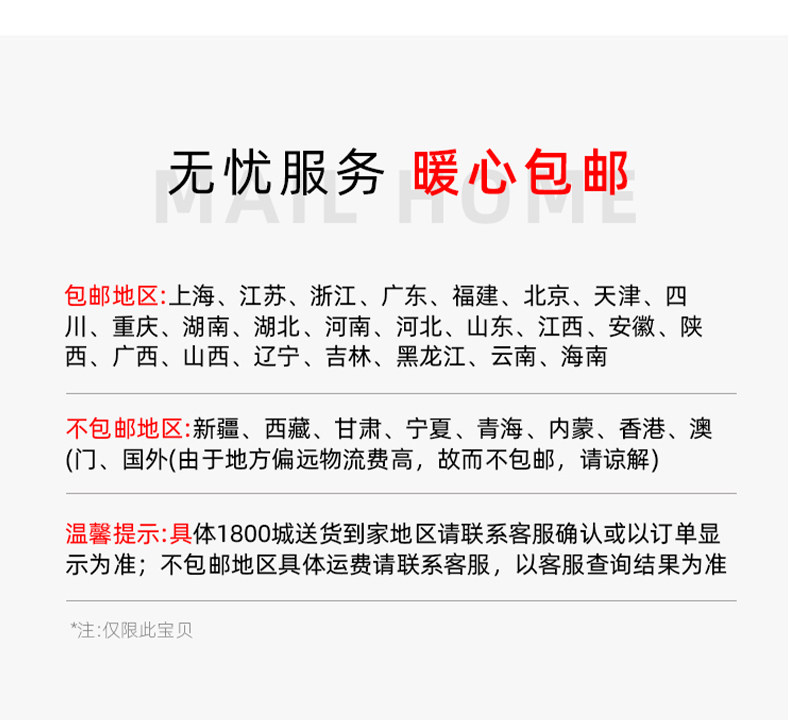 无忧服务 暖心包邮
MAIL HOME

包邮地区:上海、江苏、浙江、广东、福建、北京、天津、四川、重庆、湖南、湖北、河南、河北、山东、江西、安徽、陕西、广西、山西、辽宁、吉林、黑龙江、云南、海南

不包邮地区:新疆、西藏、甘肃、宁夏、青海、内蒙、香港、澳(门、国外(由于地方偏远物流费高，故而不包邮，请谅解)

温馨提示:具体1800城送货到家地区请联系客服确认或以订单显示为准；不包邮地区具体运费请联系客服，以客服查询结果为准

*注:仅限此宝贝